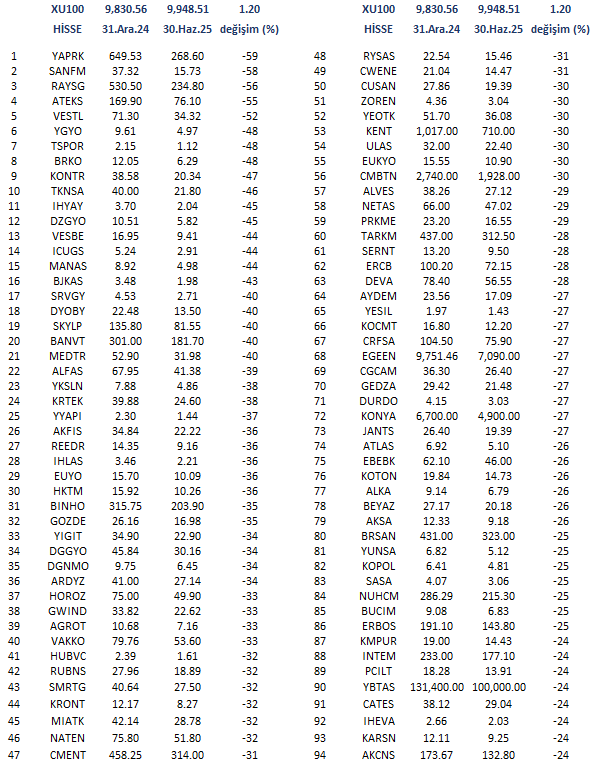 |  | XU100 | 9,830.56 | 9,948.51 | 1.20 |
|---|---|---|---|---|
|  | HİSSE | 31.Ara.24 | 30.Haz.25 | değişim (%) |
| 1 | YAPRK | 649.53 | 268.60 | -59 |
| 2 | SANFM | 37.32 | 15.73 | -58 |
| 3 | RAYSG | 530.50 | 234.80 | -56 |
| 4 | ATEKS | 169.90 | 76.10 | -55 |
| 5 | VESTL | 71.30 | 34.32 | -52 |
| 6 | YGYO | 9.61 | 4.97 | -48 |
| 7 | TSPOR | 2.15 | 1.12 | -48 |
| 8 | BRKO | 12.05 | 6.29 | -48 |
| 9 | KONTR | 38.58 | 20.34 | -47 |
| 10 | TKNSA | 40.00 | 21.80 | -46 |
| 11 | IHYAY | 3.70 | 2.04 | -45 |
| 12 | DZGYO | 10.51 | 5.82 | -45 |
| 13 | VESBE | 16.95 | 9.41 | -44 |
| 14 | ICUGS | 5.24 | 2.91 | -44 |
| 15 | MANAS | 8.92 | 4.98 | -44 |
| 16 | BJKAS | 3.48 | 1.98 | -43 |
| 17 | SRVGY | 4.53 | 2.71 | -40 |
| 18 | DYOBY | 22.48 | 13.50 | -40 |
| 19 | SKYLP | 135.80 | 81.55 | -40 |
| 20 | BANVT | 301.00 | 181.70 | -40 |
| 21 | MEDTR | 52.90 | 31.98 | -40 |
| 22 | ALFAS | 67.95 | 41.38 | -39 |
| 23 | YKSLN | 7.88 | 4.86 | -38 |
| 24 | KRTEK | 39.88 | 24.60 | -38 |
| 25 | YYAPI | 2.30 | 1.44 | -37 |
| 26 | AKFIS | 34.84 | 22.22 | -36 |
| 27 | REEDR | 14.35 | 9.16 | -36 |
| 28 | IHLAS | 3.46 | 2.21 | -36 |
| 29 | EUYO | 15.70 | 10.09 | -36 |
| 30 | HKTM | 15.92 | 10.26 | -36 |
| 31 | BINHO | 315.75 | 203.90 | -35 |
| 32 | GOZDE | 26.16 | 16.98 | -35 |
| 33 | YIGIT | 34.90 | 22.90 | -34 |
| 34 | DGGYO | 45.84 | 30.16 | -34 |
| 35 | DGNMO | 9.75 | 6.45 | -34 |
| 36 | ARDYZ | 41.00 | 27.14 | -34 |
| 37 | HOROZ | 75.00 | 49.90 | -33 |
| 38 | GWIND | 33.82 | 22.62 | -33 |
| 39 | AGROT | 10.68 | 7.16 | -33 |
| 40 | VAKKO | 79.76 | 53.60 | -33 |
| 41 | HUBVC | 2.39 | 1.61 | -32 |
| 42 | RUBNS | 27.96 | 18.89 | -32 |
| 43 | SMRTG | 40.64 | 27.50 | -32 |
| 44 | KRONT | 12.17 | 8.27 | -32 |
| 45 | MIATK | 42.14 | 28.78 | -32 |
| 46 | NATEN | 75.80 | 51.80 | -32 |
| 47 | CMENT | 458.25 | 314.00 | -31 |

|  | XU100 | 9,830.56 | 9,948.51 | 1.20 |
|---|---|---|---|---|
|  | HİSSE | 31.Ara.24 | 30.Haz.25 | değişim (%) |
| 48 | RYSAS | 22.54 | 15.46 | -31 |
| 49 | CWENE | 21.04 | 14.47 | -31 |
| 50 | CUSAN | 27.86 | 19.39 | -30 |
| 51 | ZOREN | 4.36 | 3.04 | -30 |
| 52 | YEOTK | 51.70 | 36.08 | -30 |
| 53 | KENT | 1,017.00 | 710.00 | -30 |
| 54 | ULAS | 32.00 | 22.40 | -30 |
| 55 | EUKYO | 15.55 | 10.90 | -30 |
| 56 | CMBTN | 2,740.00 | 1,928.00 | -30 |
| 57 | ALVES | 38.26 | 27.12 | -29 |
| 58 | NETAS | 66.00 | 47.02 | -29 |
| 59 | PRKME | 23.20 | 16.55 | -29 |
| 60 | TARKM | 437.00 | 312.50 | -28 |
| 61 | SERNT | 13.20 | 9.50 | -28 |
| 62 | ERCB | 100.20 | 72.15 | -28 |
| 63 | DEVA | 78.40 | 56.55 | -28 |
| 64 | AYDEM | 23.56 | 17.09 | -27 |
| 65 | YESIL | 1.97 | 1.43 | -27 |
| 66 | KOCMT | 16.80 | 12.20 | -27 |
| 67 | CRFSA | 104.50 | 75.90 | -27 |
| 68 | EGEEN | 9,751.46 | 7,090.00 | -27 |
| 69 | CGCAM | 36.30 | 26.40 | -27 |
| 70 | GEDZA | 29.42 | 21.48 | -27 |
| 71 | DURDO | 4.15 | 3.03 | -27 |
| 72 | KONYA | 6,700.00 | 4,900.00 | -27 |
| 73 | JANTS | 26.40 | 19.39 | -27 |
| 74 | ATLAS | 6.92 | 5.10 | -26 |
| 75 | EBEBK | 62.10 | 46.00 | -26 |
| 76 | KOTON | 19.84 | 14.73 | -26 |
| 77 | ALKA | 9.14 | 6.79 | -26 |
| 78 | BEYAZ | 27.17 | 20.18 | -26 |
| 79 | AKSA | 12.33 | 9.18 | -26 |
| 80 | BRSAN | 431.00 | 323.00 | -25 |
| 81 | YUNSA | 6.82 | 5.12 | -25 |
| 82 | KOPOL | 6.41 | 4.81 | -25 |
| 83 | SASA | 4.07 | 3.06 | -25 |
| 84 | NUHCM | 286.29 | 215.30 | -25 |
| 85 | BUCIM | 9.08 | 6.83 | -25 |
| 86 | ERBOS | 191.10 | 143.80 | -25 |
| 87 | KMPUR | 19.00 | 14.43 | -24 |
| 88 | INTEM | 233.00 | 177.10 | -24 |
| 89 | PCILT | 18.28 | 13.91 | -24 |
| 90 | YBTAS | 131,400.00 | 100,000.00 | -24 |
| 91 | CATES | 38.12 | 29.04 | -24 |
| 92 | IHEVA | 2.66 | 2.03 | -24 |
| 93 | KARSN | 12.11 | 9.25 | -24 |
| 94 | AKCNS | 173.67 | 132.80 | -24 |